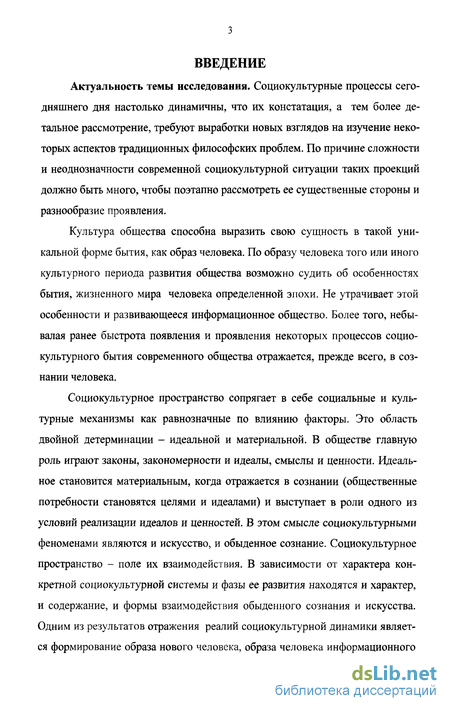 3

ВВЕДЕНИЕ

Актуальность темы исследования. Социокультурные процессы сегодняшнего дня настолько динамичны, что их констатация, а тем более детальное рассмотрение, требуют выработки новых взглядов на изучение некоторых аспектов традиционных философских проблем. По причине сложности и неоднозначности современной социокультурной ситуации таких проекций должно быть много, чтобы поэтапно рассмотреть ее существенные стороны и разнообразие проявления.

Культура общества способна выразить свою сущность в такой уникальной форме бытия, как образ человека. По образу человека того или иного культурного периода развития общества возможно судить об особенностях бытия, жизненного мира человека определенной эпохи. Не утрачивает этой особенности и развивающееся информационное общество. Более того, небывалая ранее быстрота появления и проявления некоторых процессов социокультурного бытия современного общества отражается, прежде всего, в сознании человека.

Социокультурное пространство сопрягает в себе социальные и культурные механизмы как равнозначные по влиянию факторы. Это область двойной детерминации – идеальной и материальной. В обществе главную роль играют законы, закономерности и идеалы, смыслы и ценности. Идеальное становится материальным, когда отражается в сознании (общественные потребности становятся целями и идеалами) и выступает в роли одного из условий реализации идеалов и ценностей. В этом смысле социокультурными феноменами являются и искусство, и обыденное сознание. Социокультурное пространство – поле их взаимодействия. В зависимости от характера конкретной социокультурной системы и фазы ее развития находятся и характер, и содержание, и формы взаимодействия обыденного сознания и искусства. Одним из результатов отражения реалий социокультурной динамики является формирование образа нового человека, образа человека информационного

dsLib.net
библиотека диссертаций